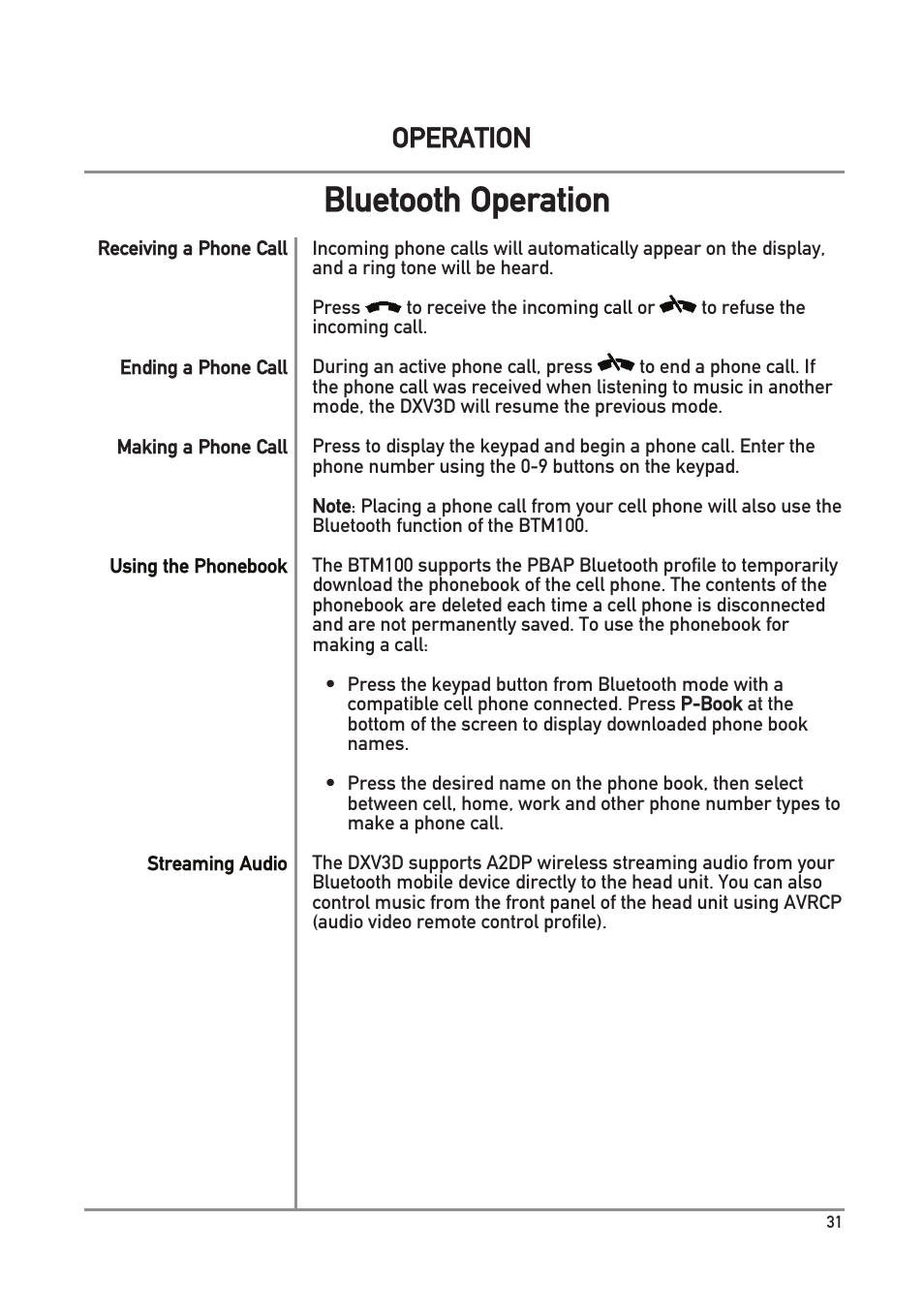 OPERATION

Bluetooth Operation

Receiving a Phone Call

Incoming phone calls will automatically appear on the display, and a ring tone will be heard.

Press to receive the incoming call or to refuse the incoming call.

Ending a Phone Call

During an active phone call, press to end a phone call. If the phone call was received when listening to music in another mode, the DXV3D will resume the previous mode.

Making a Phone Call

Press to display the keypad and begin a phone call. Enter the phone number using the 0-9 buttons on the keypad.

Note: Placing a phone call from your cell phone will also use the Bluetooth function of the BTM100.

Using the Phonebook

The BTM100 supports the PBAP Bluetooth profile to temporarily download the phonebook of the cell phone. The contents of the phonebook are deleted each time a cell phone is disconnected and are not permanently saved. To use the phonebook for making a call:

• Press the keypad button from Bluetooth mode with a compatible cell phone connected. Press P-Book at the bottom of the screen to display downloaded phone book names.

• Press the desired name on the phone book, then select between cell, home, work and other phone number types to make a phone call.

Streaming Audio

The DXV3D supports A2DP wireless streaming audio from your Bluetooth mobile device directly to the head unit. You can also control music from the front panel of the head unit using AVRCP (audio video remote control profile).

31